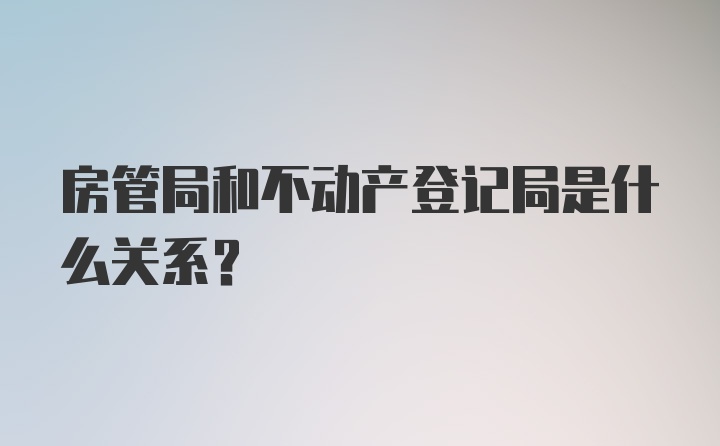 房管局和不动产登记局是什么关系？